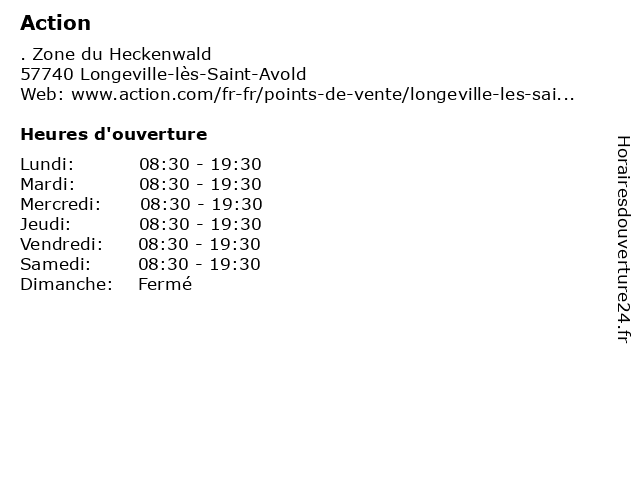 Action

. Zone du Heckenwald
57740 Longeville-lès-Saint-Avold
Web: www.action.com/fr-fr/points-de-vente/longeville-les-sai...

Heures d'ouverture

Lundi: 08:30 - 19:30
Mardi: 08:30 - 19:30
Mercredi: 08:30 - 19:30
Jeudi: 08:30 - 19:30
Vendredi: 08:30 - 19:30
Samedi: 08:30 - 19:30
Dimanche: Fermé

Horairesdouverture24.fr